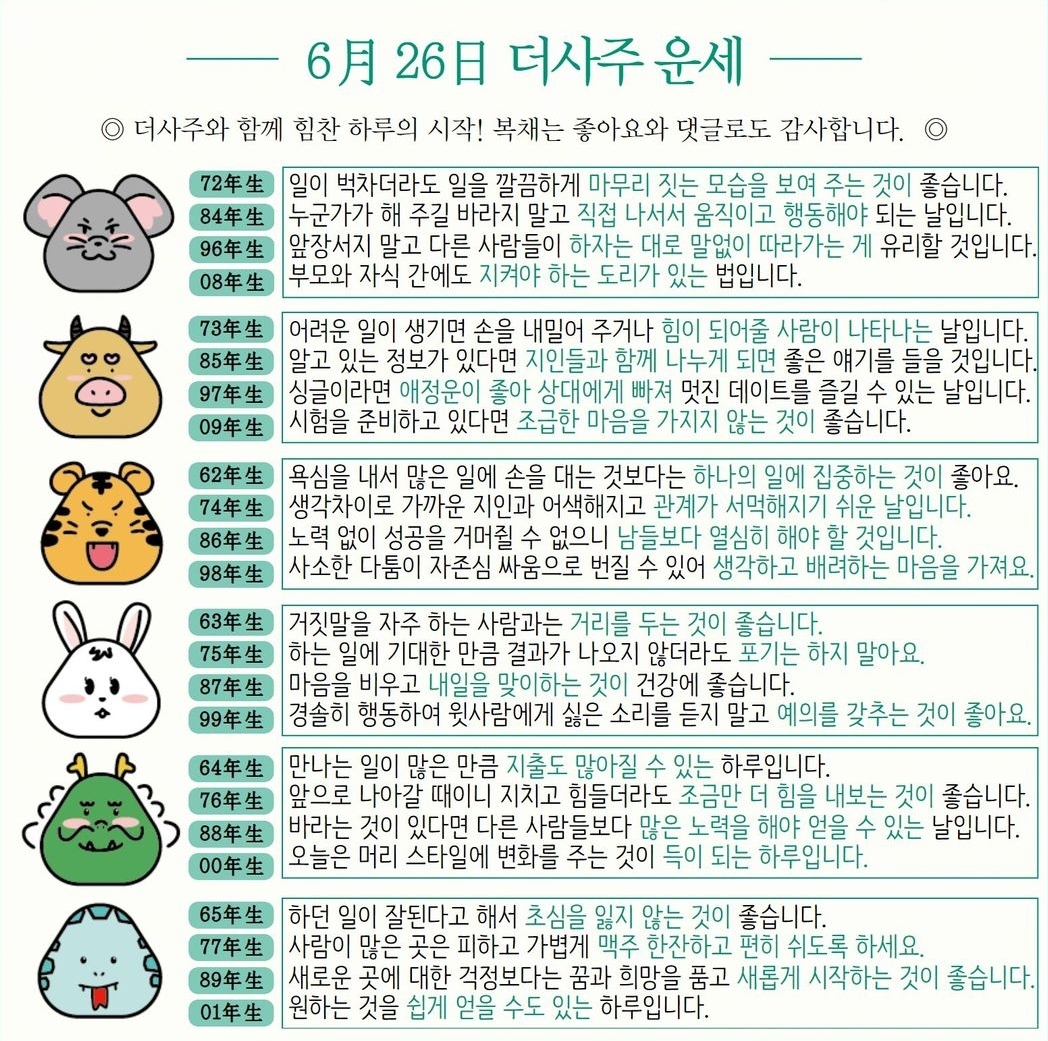 6月 26日 더사주 운세

◎ 더사주와 함께 힘찬 하루의 시작! 복채는 좋아요와 댓글로도 감사합니다. ◎

72年生 일이 벅차더라도 일을 깔끔하게 마무리 짓는 모습을 보여 주는 것이 좋습니다.
84年生 누군가가 해 주길 바라지 말고 직접 나서서 움직이고 행동해야 되는 날입니다.
96年生 앞장서지 말고 다른 사람들이 하자는 대로 말없이 따라가는 게 유리할 것입니다.
08年生 부모와 자식 간에도 지켜야 하는 도리가 있는 법입니다.

73年生 어려운 일이 생기면 손을 내밀어 주거나 힘이 되어줄 사람이 나타나는 날입니다.
85年生 알고 있는 정보가 있다면 지인들과 함께 나누게 되면 좋은 얘기를 들을 것입니다.
97年生 싱글이라면 애정운이 좋아 상대에게 빠져 멋진 데이트를 즐길 수 있는 날입니다.
09年生 시험을 준비하고 있다면 조급한 마음을 가지지 않는 것이 좋습니다.

62年生 욕심을 내서 많은 일에 손을 대는 것보다는 하나의 일에 집중하는 것이 좋아요.
74年生 생각차이로 가까운 지인과 어색해지고 관계가 서먹해지기 쉬운 날입니다.
86年生 노력 없이 성공을 거머쥘 수 없으니 남들보다 열심히 해야 할 것입니다.
98年生 사소한 다툼이 자존심 싸움으로 번질 수 있어 생각하고 배려하는 마음을 가져요.

63年生 거짓말을 자주 하는 사람과는 거리를 두는 것이 좋습니다.
75年生 하는 일에 기대한 만큼 결과가 나오지 않더라도 포기는 하지 말아요.
87年生 마음을 비우고 내일을 맞이하는 것이 건강에 좋습니다.
99年生 경솔히 행동하여 윗사람에게 싫은 소리를 듣지 말고 예의를 갖추는 것이 좋아요.

64年生 만나는 일이 많은 만큼 지출도 많아질 수 있는 하루입니다.
76年生 앞으로 나아갈 때이니 지치고 힘들더라도 조금만 더 힘을 내보는 것이 좋습니다.
88年生 바라는 것이 있다면 다른 사람들보다 많은 노력을 해야 얻을 수 있는 날입니다.
00年生 오늘은 머리 스타일에 변화를 주는 것이 득이 되는 하루입니다.

65年生 하던 일이 잘된다고 해서 초심을 잃지 않는 것이 좋습니다.
77年生 사람이 많은 곳은 피하고 가볍게 맥주 한잔하고 편히 쉬도록 하세요.
89年生 새로운 곳에 대한 걱정보다는 꿈과 희망을 품고 새롭게 시작하는 것이 좋습니다.
01年生 원하는 것을 쉽게 얻을 수도 있는 하루입니다.